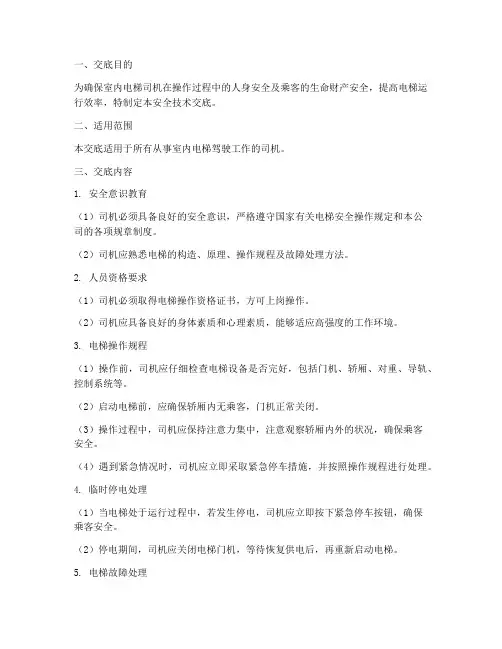 一、交底目的

为确保室内电梯司机在操作过程中的人身安全及乘客的生命财产安全，提高电梯运行效率，特制定本安全技术交底。

二、适用范围

本交底适用于所有从事室内电梯驾驶工作的司机。

三、交底内容

1. 安全意识教育

（1）司机必须具备良好的安全意识，严格遵守国家有关电梯安全操作规定和本公司的各项规章制度。

（2）司机应熟悉电梯的构造、原理、操作规程及故障处理方法。

2. 人员资格要求

（1）司机必须取得电梯操作资格证书，方可上岗操作。

（2）司机应具备良好的身体素质和心理素质，能够适应高强度的工作环境。

3. 电梯操作规程

（1）操作前，司机应仔细检查电梯设备是否完好，包括门机、轿厢、对重、导轨、控制系统等。

（2）启动电梯前，应确保轿厢内无乘客，门机正常关闭。

（3）操作过程中，司机应保持注意力集中，注意观察轿厢内外的状况，确保乘客安全。

（4）遇到紧急情况时，司机应立即采取紧急停车措施，并按照操作规程进行处理。

4. 临时停电处理

（1）当电梯处于运行过程中，若发生停电，司机应立即按下紧急停车按钮，确保乘客安全。

（2）停电期间，司机应关闭电梯门机，等待恢复供电后，再重新启动电梯。

5. 电梯故障处理